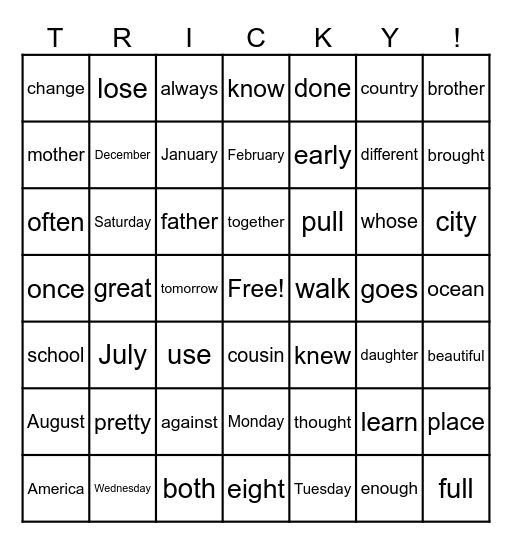 | T | R | I | C | K | Y | ! |
|---|---|---|---|---|---|---|
| change | lose | always | know | done | country | brother |
| mother | December | January | February | early | different | brought |
| often | Saturday | father | together | pull | whose | city |
| once | great | tomorrow | Free! | walk | goes | ocean |
| school | July | use | cousin | knew | daughter | beautiful |
| August | pretty | against | Monday | thought | learn | place |
| America | Wednesday | both | eight | Tuesday | enough | full |